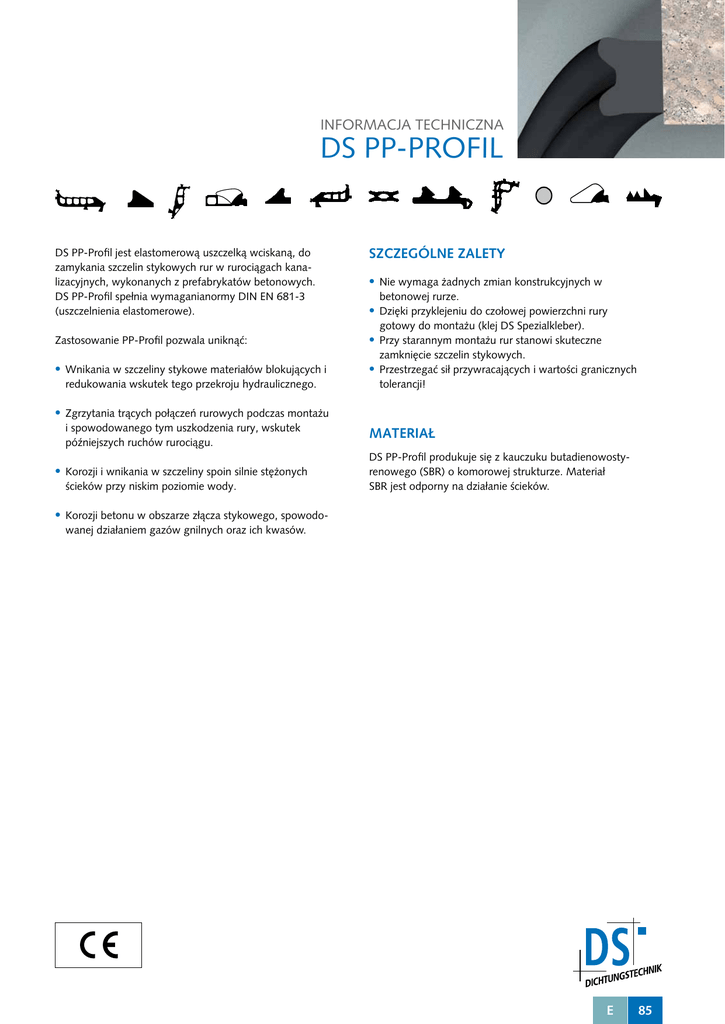 INFORMACJA TECHNICZNA
DS PP-PROFIL

DS PP-Profil jest elastomerową uszczelką wciskaną, do zamykania szczelin stykowych rur w rurociągach kanalizacyjnych, wykonanych z prefabrykatów betonowych. DS PP-Profil spełnia wymaganianormy DIN EN 681-3 (uszczelnienia elastomerowe).

Zastosowanie PP-Profil pozwala uniknąć:

• Wnikania w szczeliny stykowe materiałów blokujących i redukowania wskutek tego przekroju hydraulicznego.

• Zgrzytania trących połączeń rurowych podczas montażu i spowodowanego tym uszkodzenia rury, wskutek późniejszych ruchów rurociągu.

• Korozji i wnikania w szczeliny spoin silnie stężonych ścieków przy niskim poziomie wody.

• Korozji betonu w obszarze złącza stykowego, spowodowanej działaniem gazów gnilnych oraz ich kwasów.

SZCZEGÓLNE ZALETY

• Nie wymaga żadnych zmian konstrukcyjnych w betonowej rurze.
• Dzięki przyklejeniu do czołowej powierzchni rury gotowy do montażu (klej DS Spezialkleber).
• Przy starannym montażu rur stanowi skuteczne zamknięcie szczelin stykowych.
• Przestrzegać sił przywracających i wartości granicznych tolerancji!

MATERIAŁ

DS PP-Profil produkuje się z kauczuku butadienowostyrenowego (SBR) o komorowej strukturze. Materiał SBR jest odporny na działanie ścieków.

CE

DS
DICHTUNGSTECHNIK

E 85